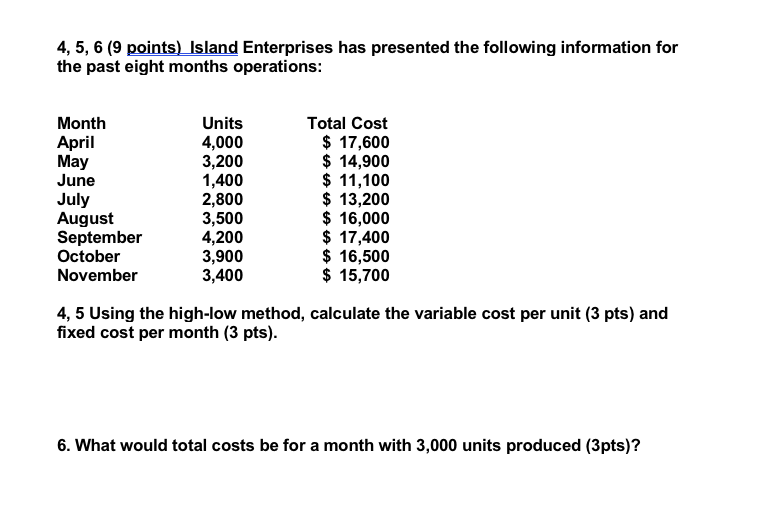 4, 5, 6 (9 points) Island Enterprises has presented the following information for the past eight months operations:

| Month | Units | Total Cost |
|---|---|---|
| April | 4,000 | \$ 17,600 |
| May | 3,200 | \$ 14,900 |
| June | 1,400 | \$ 11,100 |
| July | 2,800 | \$ 13,200 |
| August | 3,500 | \$ 16,000 |
| September | 4,200 | \$ 17,400 |
| October | 3,900 | \$ 16,500 |
| November | 3,400 | \$ 15,700 |

4, 5 Using the high-low method, calculate the variable cost per unit (3 pts) and fixed cost per month (3 pts).

6. What would total costs be for a month with 3,000 units produced (3pts)?